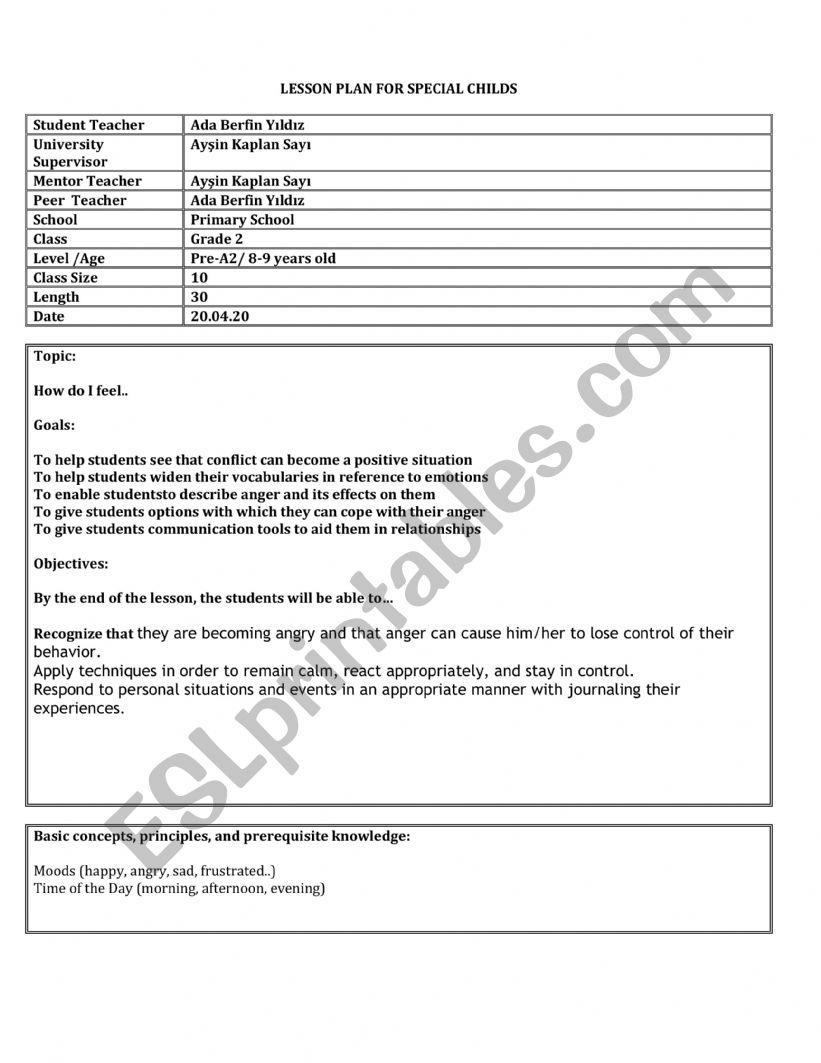 LESSON PLAN FOR SPECIAL CHILDS

| Student Teacher | Ada Berfin Yıldız |
|---|---|
| University Supervisor | Ayşin Kaplan Sayı |
| Mentor Teacher | Ayşin Kaplan Sayı |
| Peer Teacher | Ada Berfin Yıldız |
| School | Primary School |
| Class | Grade 2 |
| Level /Age | Pre-A2/ 8-9 years old |
| Class Size | 10 |
| Length | 30 |
| Date | 20.04.20 |

Topic:

How do I feel..

Goals:

To help students see that conflict can become a positive situation
To help students widen their vocabularies in reference to emotions
To enable studentsto describe anger and its effects on them
To give students options with which they can cope with their anger
To give students communication tools to aid them in relationships

Objectives:

By the end of the lesson, the students will be able to...

Recognize that they are becoming angry and that anger can cause him/her to lose control of their behavior.
Apply techniques in order to remain calm, react appropriately, and stay in control.
Respond to personal situations and events in an appropriate manner with journaling their experiences.

Basic concepts, principles, and prerequisite knowledge:

Moods (happy, angry, sad, frustrated..)
Time of the Day (morning, afternoon, evening)

ESLprintables.com